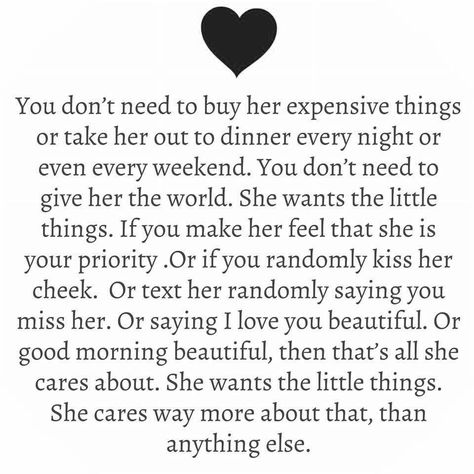 You don't need to buy her expensive things or take her out to dinner every night or even every weekend. You don't need to give her the world. She wants the little things. If you make her feel that she is your priority .Or if you randomly kiss her cheek.  Or text her randomly saying you miss her. Or saying I love you beautiful. Or good morning beautiful, then that's all she cares about. She wants the little things. She cares way more about that, than anything else.